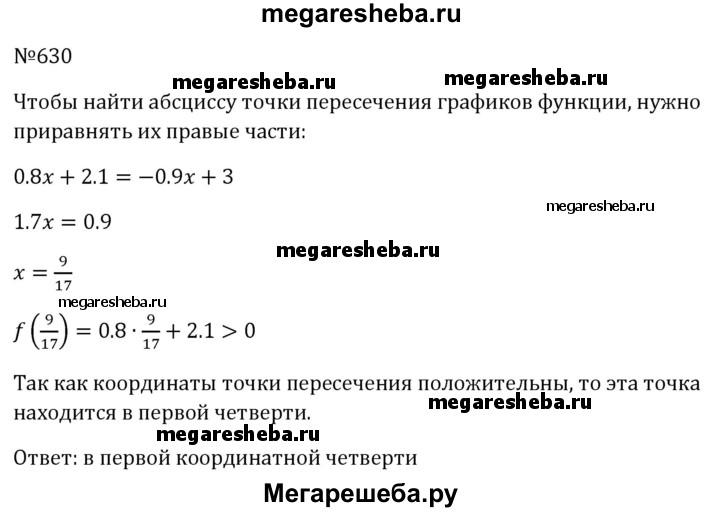 megaresheba.ru

№630

megaresheba.ru megaresheba.ru

Чтобы найти абсциссу точки пересечения графиков функции, нужно приравнять их правые части:

$0.8x + 2.1 = -0.9x + 3$

megaresheba.ru

$1.7x = 0.9$

megaresheba.ru

$x = \frac{9}{17}$

megaresheba.ru

$f\left(\frac{9}{17}\right) = 0.8 \cdot \frac{9}{17} + 2.1 > 0$

Так как координаты точки пересечения положительны, то эта точка находится в первой четверти.

megaresheba.ru

megaresheba.ru

Ответ: в первой координатной четверти

Мегарешеба.ру